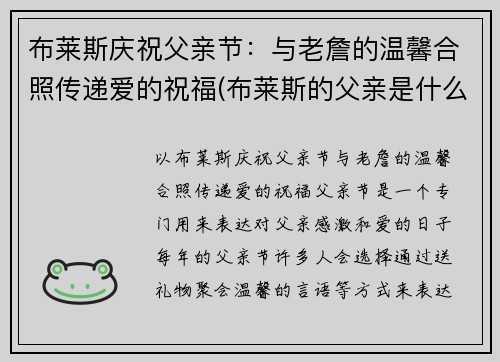 布莱斯庆祝父亲节：与老詹的温馨合照传递爱的祝福(布莱斯的父亲是什么

以布莱斯庆祝父亲节与老詹的温馨合照传递爱的祝福父亲节是一个专门用来表达对父亲感激和爱的日子每年的父亲节许多人会选择通过送礼物聚会温馨的言语等方式来表达